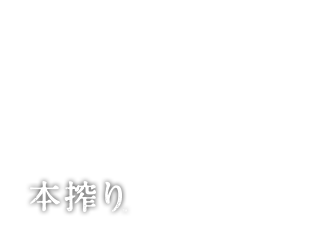 本搾り